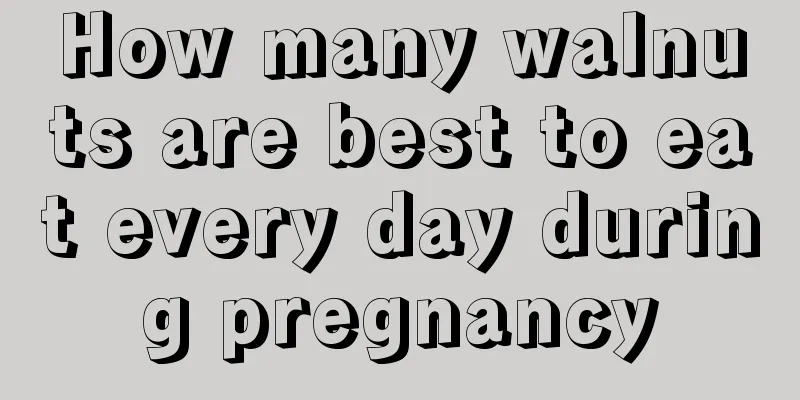 How many walnuts are best to eat every day during pregnancy